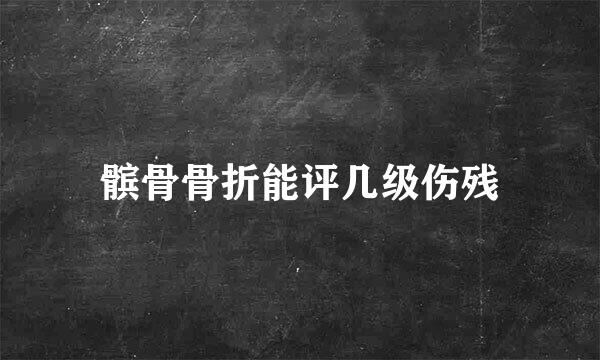 髌骨骨折能评几级伤残